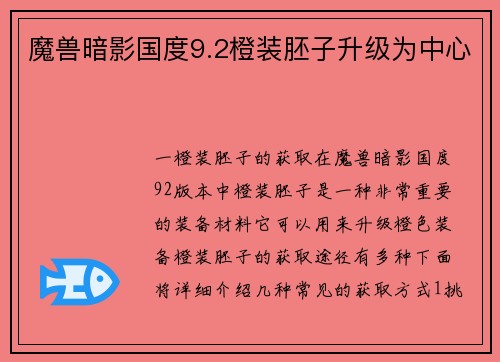 魔兽暗影国度9.2橙装胚子升级为中心

一橙装胚子的获取在魔兽暗影国度92版本中橙装胚子是一种非常重要的装备材料它可以用来升级橙色装备橙装胚子的获取途径有多种下面将详细介绍几种常见的获取方式1挑